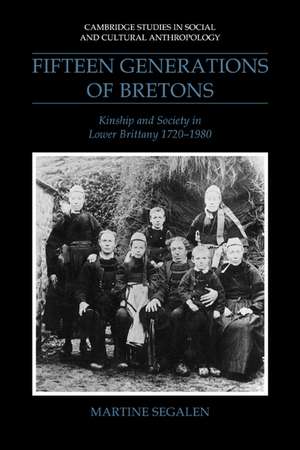 CAMBRIDGE STUDIES IN SOCIAL AND CULTURAL ANTHROPOLOGY

FIFTEEN GENERATIONS OF BRETONS

Kinship and Society in Lower Brittany 1720–1980

MARTINE SEGALEN